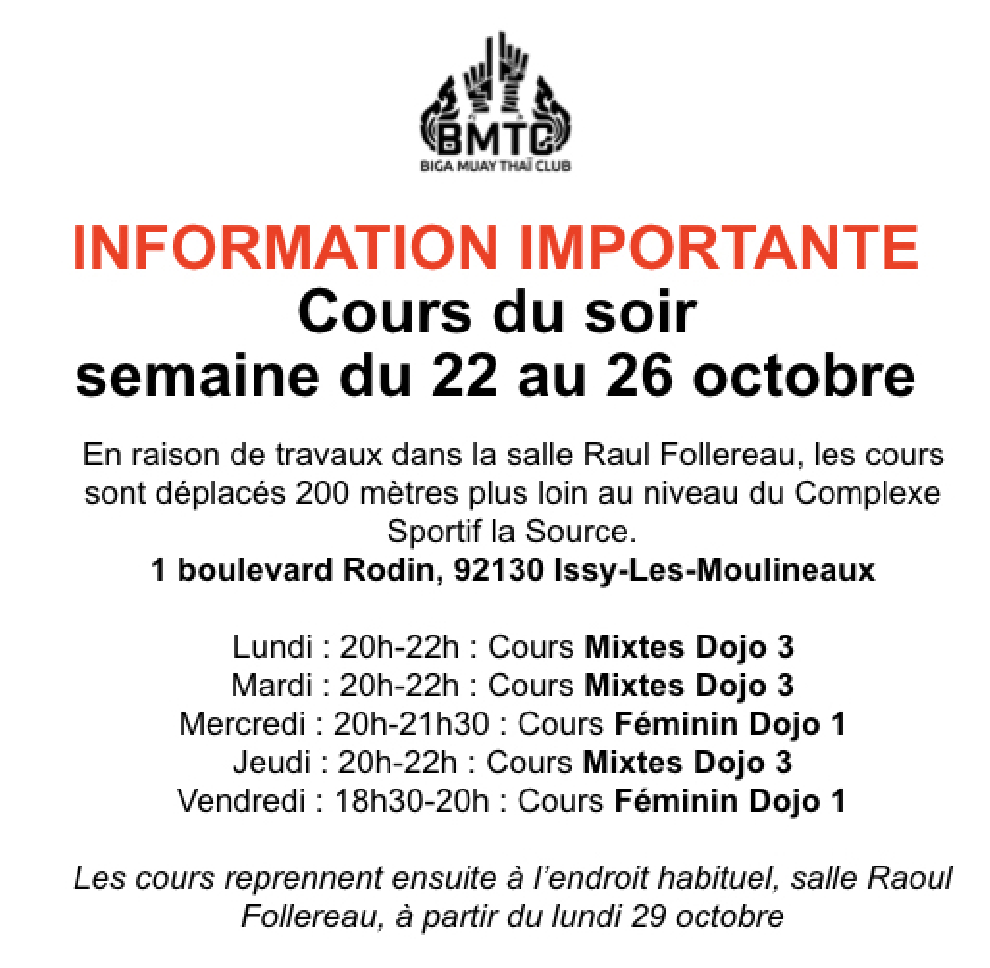 BMTC
BIGA MUAY THAÏ CLUB

INFORMATION IMPORTANTE
Cours du soir
semaine du 22 au 26 octobre

En raison de travaux dans la salle Raul Follereau, les cours sont déplacés 200 mètres plus loin au niveau du Complexe Sportif la Source.
1 boulevard Rodin, 92130 Issy-Les-Moulineaux

Lundi : 20h-22h : Cours Mixtes Dojo 3
Mardi : 20h-22h : Cours Mixtes Dojo 3
Mercredi : 20h-21h30 : Cours Féminin Dojo 1
Jeudi : 20h-22h : Cours Mixtes Dojo 3
Vendredi : 18h30-20h : Cours Féminin Dojo 1

Les cours reprennent ensuite à l'endroit habituel, salle Raoul Follereau, à partir du lundi 29 octobre